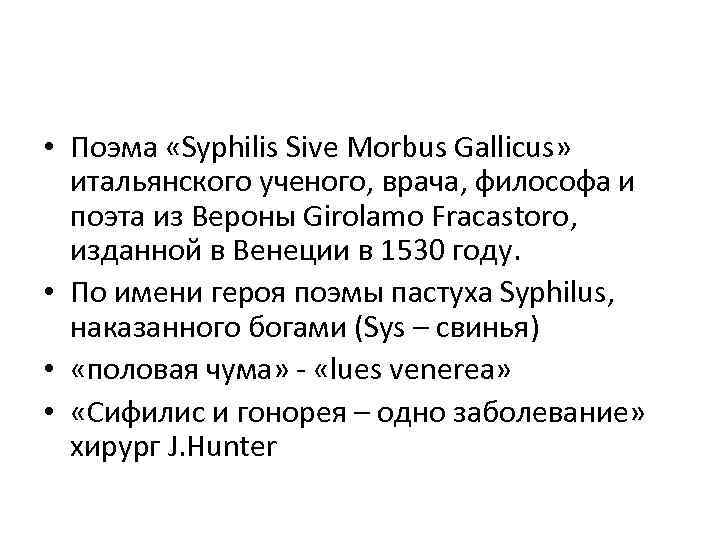 • Поэма «Syphilis Sive Morbus Gallicus» итальянского ученого, врача, философа и поэта из Вероны Girolamo Fracastoro, изданной в Венеции в 1530 году.
• По имени героя поэмы пастуха Syphilus, наказанного богами (Sys – свинья)
• «половая чума» - «lues venerea»
• «Сифилис и гонорея – одно заболевание» хирург J.Hunter